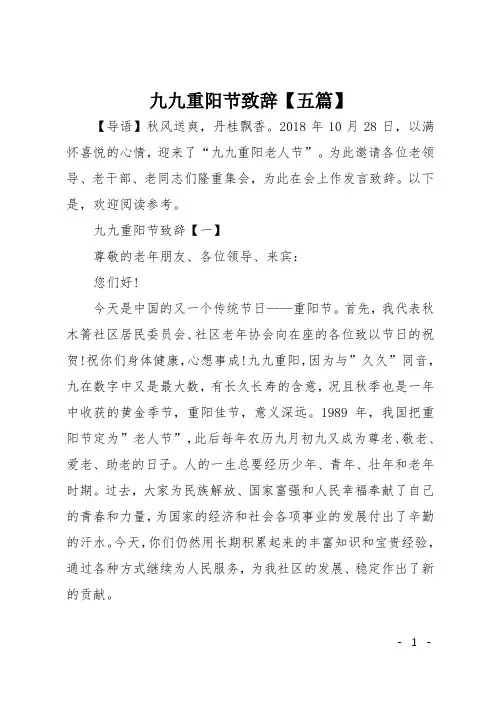 九九重阳节致辞【五篇】

【导语】秋风送爽，丹桂飘香。2018 年 10 月 28 日，以满怀喜悦的心情，迎来了“九九重阳老人节”。为此邀请各位老领导、老干部、老同志们隆重集会，为此在会上作发言致辞。以下是，欢迎阅读参考。

九九重阳节致辞【一】

尊敬的老年朋友、各位领导、来宾：

您们好！

今天是中国的又一个传统节日——重阳节。首先，我代表秋木箐社区居民委员会、社区老年协会向在座的各位致以节日的祝贺！祝你们身体健康，心想事成！九九重阳，因为与”久久”同音，九在数字中又是最大数，有长久长寿的含意，况且秋季也是一年中收获的黄金季节，重阳佳节，意义深远。1989 年，我国把重阳节定为”老人节”，此后每年农历九月初九又成为尊老、敬老、爱老、助老的日子。人的一生总要经历少年、青年、壮年和老年时期。过去，大家为民族解放、国家富强和人民幸福奉献了自己的青春和力量，为国家的经济和社会各项事业的发展付出了辛勤的汗水。今天，你们仍然用长期积累起来的丰富知识和宝贵经验，通过各种方式继续为人民服务，为我社区的发展、稳定作出了新的贡献。

- 1 -